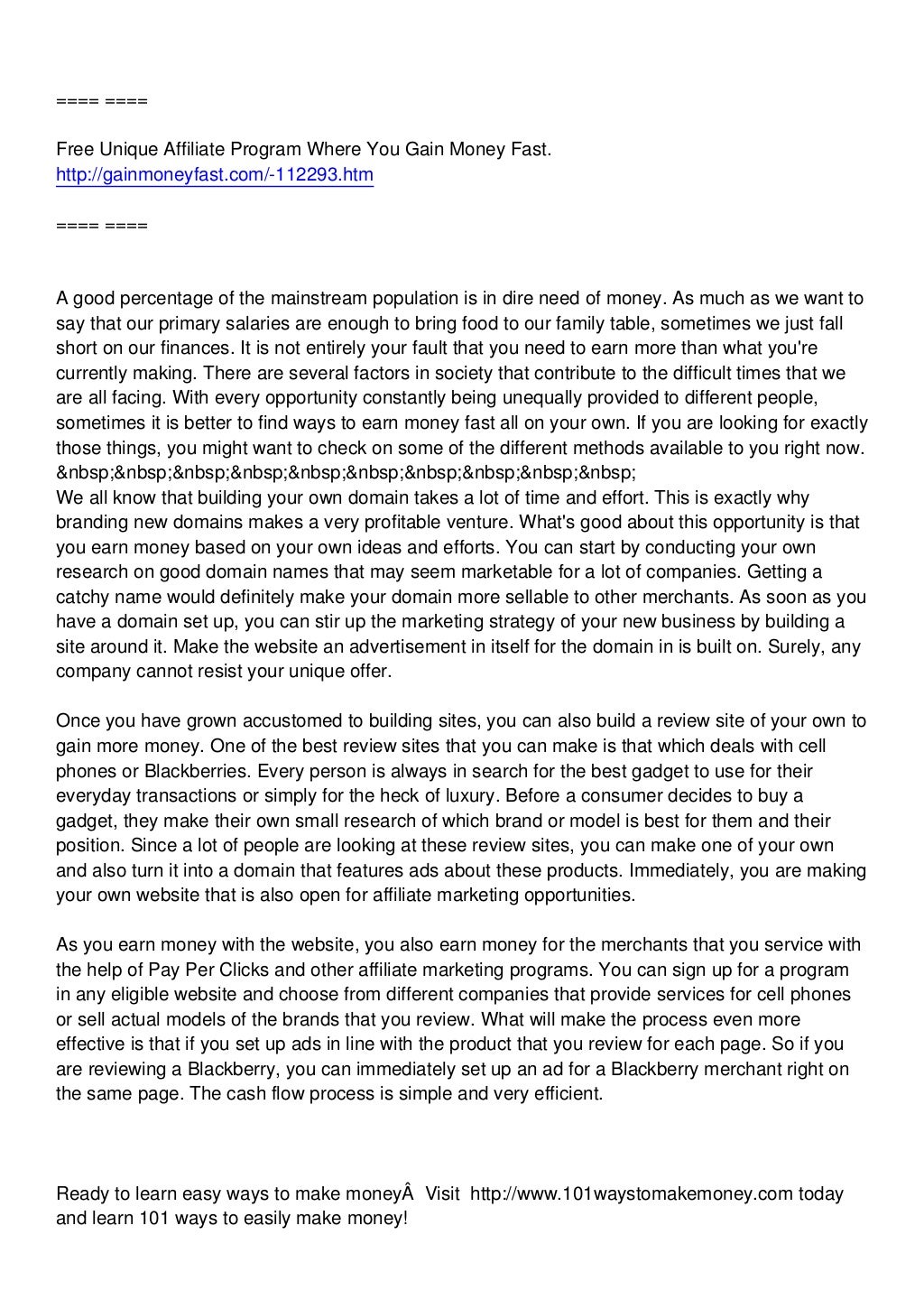 ==== ====

Free Unique Affiliate Program Where You Gain Money Fast.
http://gainmoneyfast.com/-112293.htm

==== ====

A good percentage of the mainstream population is in dire need of money. As much as we want to say that our primary salaries are enough to bring food to our family table, sometimes we just fall short on our finances. It is not entirely your fault that you need to earn more than what you're currently making. There are several factors in society that contribute to the difficult times that we are all facing. With every opportunity constantly being unequally provided to different people, sometimes it is better to find ways to earn money fast all on your own. If you are looking for exactly those things, you might want to check on some of the different methods available to you right now. &nbsp;&nbsp;&nbsp;&nbsp;&nbsp;&nbsp;&nbsp;&nbsp;&nbsp;&nbsp;
We all know that building your own domain takes a lot of time and effort. This is exactly why branding new domains makes a very profitable venture. What's good about this opportunity is that you earn money based on your own ideas and efforts. You can start by conducting your own research on good domain names that may seem marketable for a lot of companies. Getting a catchy name would definitely make your domain more sellable to other merchants. As soon as you have a domain set up, you can stir up the marketing strategy of your new business by building a site around it. Make the website an advertisement in itself for the domain in is built on. Surely, any company cannot resist your unique offer.

Once you have grown accustomed to building sites, you can also build a review site of your own to gain more money. One of the best review sites that you can make is that which deals with cell phones or Blackberries. Every person is always in search for the best gadget to use for their everyday transactions or simply for the heck of luxury. Before a consumer decides to buy a gadget, they make their own small research of which brand or model is best for them and their position. Since a lot of people are looking at these review sites, you can make one of your own and also turn it into a domain that features ads about these products. Immediately, you are making your own website that is also open for affiliate marketing opportunities.

As you earn money with the website, you also earn money for the merchants that you service with the help of Pay Per Clicks and other affiliate marketing programs. You can sign up for a program in any eligible website and choose from different companies that provide services for cell phones or sell actual models of the brands that you review. What will make the process even more effective is that if you set up ads in line with the product that you review for each page. So if you are reviewing a Blackberry, you can immediately set up an ad for a Blackberry merchant right on the same page. The cash flow process is simple and very efficient.

Ready to learn easy ways to make moneyÂ  Visit http://www.101waystomakemoney.com today and learn 101 ways to easily make money!